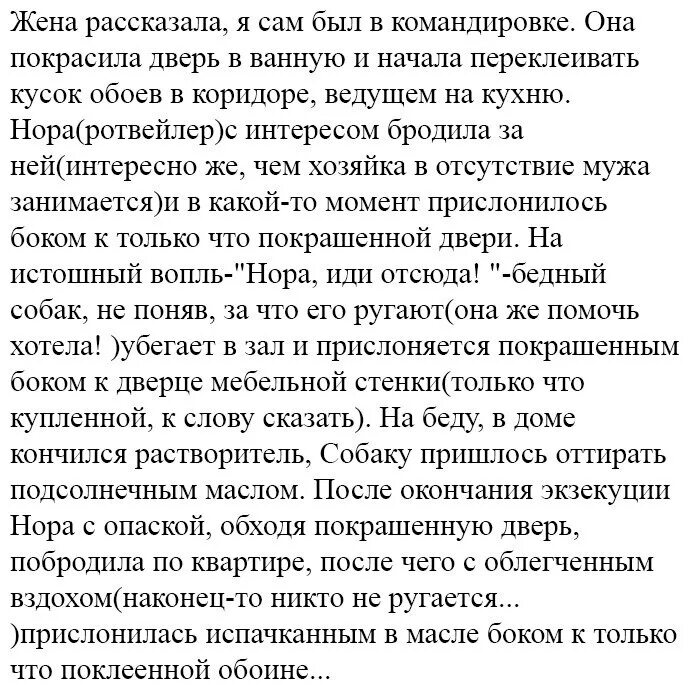 Жена рассказала, я сам был в командировке. Она покрасила дверь в ванную и начала переклеивать кусок обоев в коридоре, ведущем на кухню. Нора(ротвейлер)с интересом бродила за ней(интересно же, чем хозяйка в отсутствие мужа занимается)и в какой-то момент прислонилось боком к только что покрашенной двери. На истошный вопль-"Нора, иди отсюда! "-бедный собак, не поняв, за что его ругают(она же помочь хотела! )убегает в зал и прислоняется покрашенным боком к дверце мебельной стенки(только что купленной, к слову сказать). На беду, в доме кончился растворитель, Собаку пришлось оттирать подсолнечным маслом. После окончания экзекуции Нора с опаской, обходя покрашенную дверь, побродила по квартире, после чего с облегченным вздохом(наконец-то никто не ругается... )прислонилась испачканным в масле боком к только что поклеенной обоине...